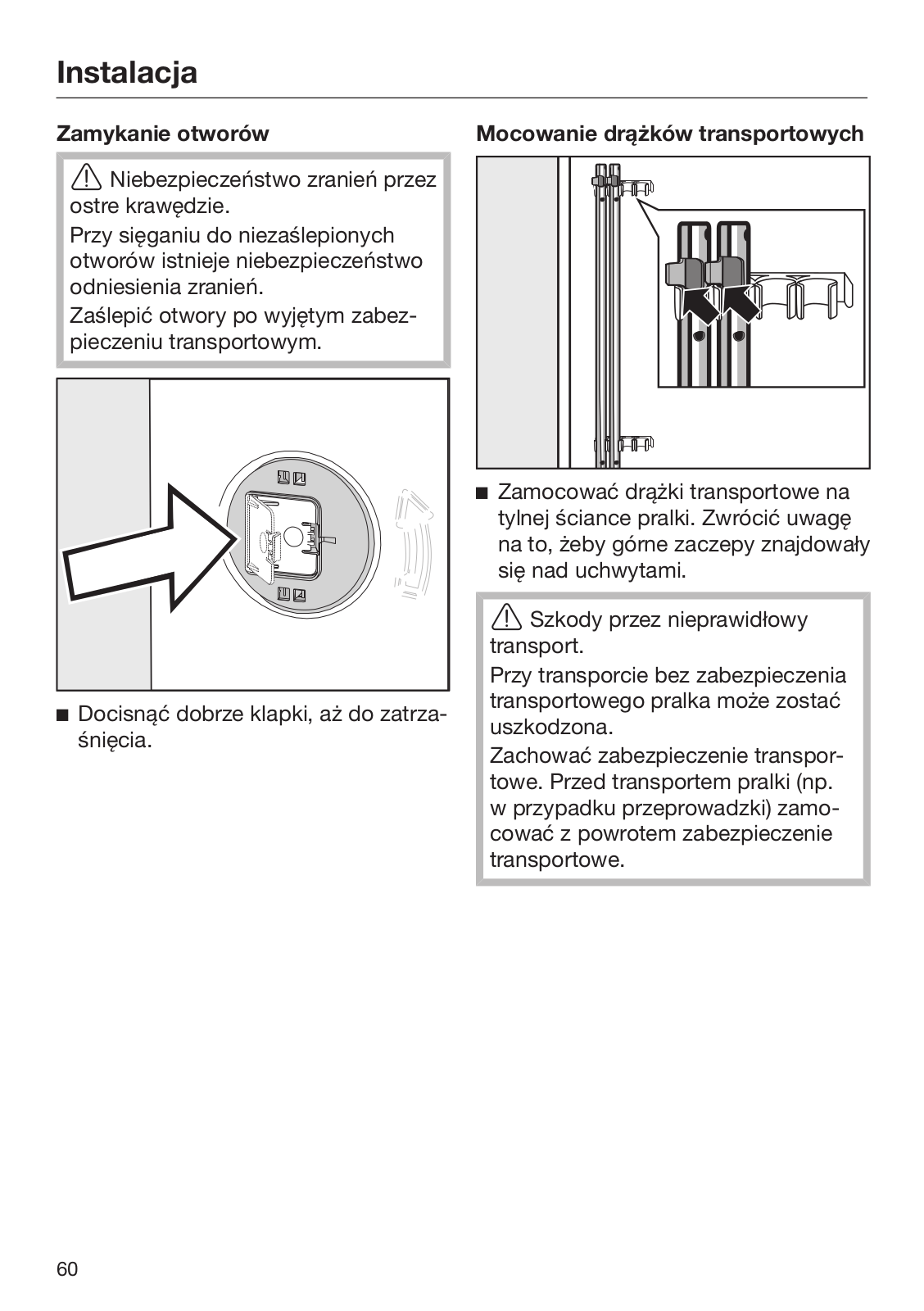 Instalacja

Zamykanie otworów

⚠ Niebezpieczeństwo zranień przez ostre krawędzie.

Przy sięganiu do niezaślepionych otworów istnieje niebezpieczeństwo odniesienia zranień.

Zaślepić otwory po wyjętym zabezpieczeniu transportowym.

■ Docisnąć dobrze klapki, aż do zatrzaśnięcia.

Mocowanie drążków transportowych

■ Zamocować drążki transportowe na tylnej ściance pralki. Zwrócić uwagę na to, żeby górne zaczepy znajdowały się nad uchwytami.

⚠ Szkody przez nieprawidłowy transport.

Przy transporcie bez zabezpieczenia transportowego pralka może zostać uszkodzona.

Zachować zabezpieczenie transportowe. Przed transportem pralki (np. w przypadku przeprowadzki) zamocować z powrotem zabezpieczenie transportowe.

60